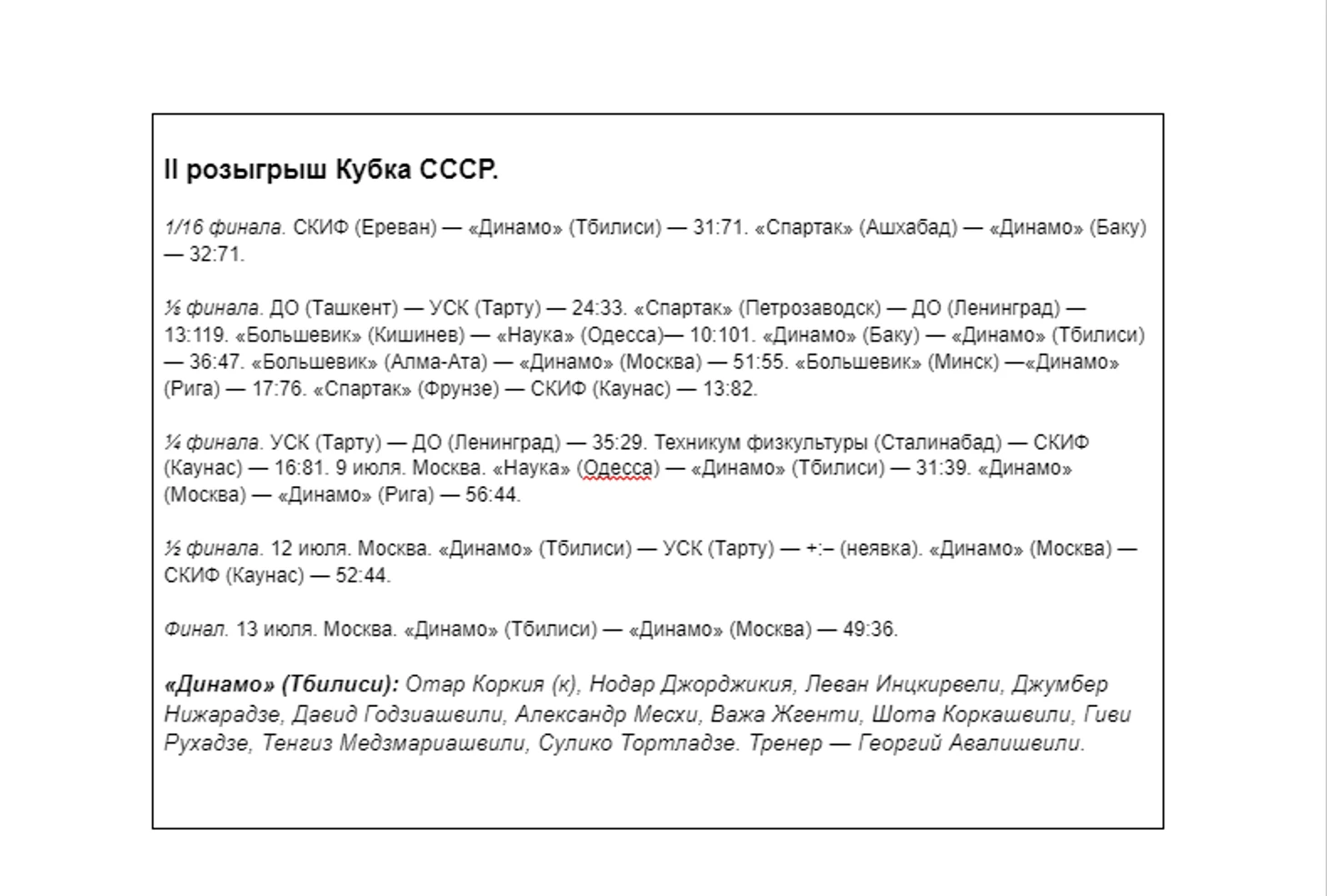 II розыгрыш Кубка СССР.

1/16 финала. СКИФ (Ереван) — «Динамо» (Тбилиси) — 31:71. «Спартак» (Ашхабад) — «Динамо» (Баку) — 32:71.

⅛ финала. ДО (Ташкент) — УСК (Тарту) — 24:33. «Спартак» (Петрозаводск) — ДО (Ленинград) — 13:119. «Большевик» (Кишинев) — «Наука» (Одесса)— 10:101. «Динамо» (Баку) — «Динамо» (Тбилиси) — 36:47. «Большевик» (Алма-Ата) — «Динамо» (Москва) — 51:55. «Большевик» (Минск) —«Динамо» (Рига) — 17:76. «Спартак» (Фрунзе) — СКИФ (Каунас) — 13:82.

¼ финала. УСК (Тарту) — ДО (Ленинград) — 35:29. Техникум физкультуры (Сталинабад) — СКИФ (Каунас) — 16:81. 9 июля. Москва. «Наука» (Одесса) — «Динамо» (Тбилиси) — 31:39. «Динамо» (Москва) — «Динамо» (Рига) — 56:44.

½ финала. 12 июля. Москва. «Динамо» (Тбилиси) — УСК (Тарту) — +:– (неявка). «Динамо» (Москва) — СКИФ (Каунас) — 52:44.

Финал. 13 июля. Москва. «Динамо» (Тбилиси) — «Динамо» (Москва) — 49:36.

«Динамо» (Тбилиси): Отар Коркия (к), Нодар Джорджикия, Леван Инцкирвели, Джумбер Нижарадзе, Давид Годзиашвили, Александр Месхи, Важа Жгенти, Шота Коркашвили, Гиви Рухадзе, Тенгиз Медзмариашвили, Сулико Тортладзе. Тренер — Георгий Авалишвили.